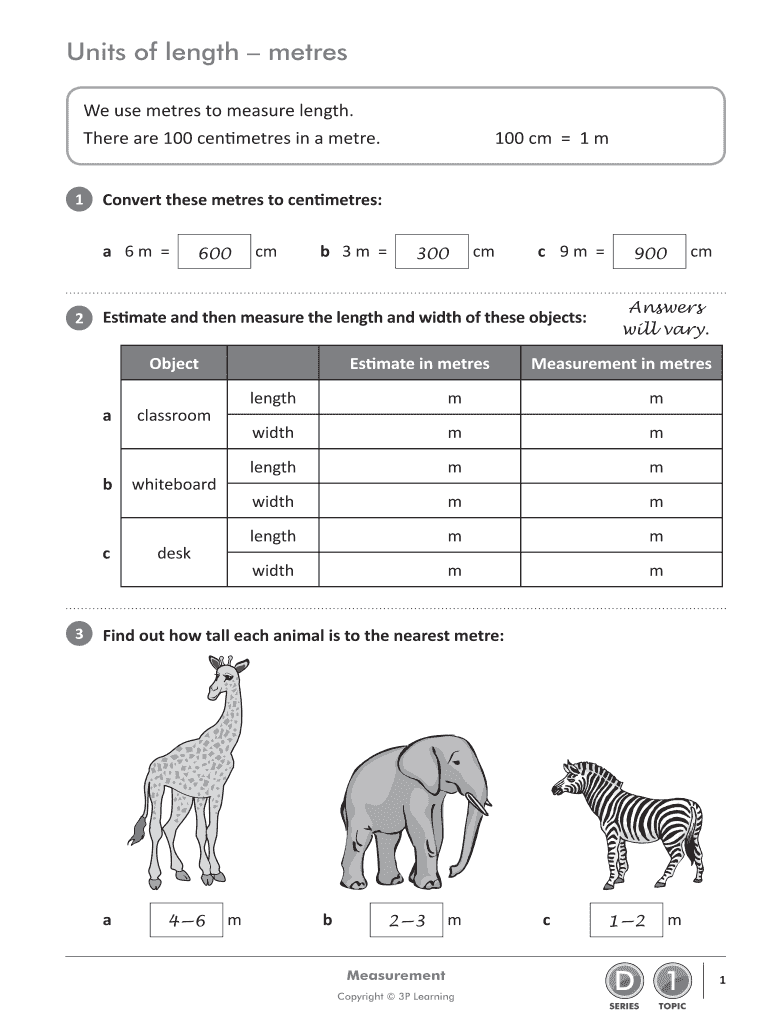 Units of length – metres

We use metres to measure length.

There are 100 centimetres in a metre. 100 cm = 1 m

1 Convert these metres to centimetres:

a 6 m = 600 cm b 3 m = 300 cm c 9 m = 900 cm

2 Estimate and then measure the length and width of these objects: Answers will vary.

| | Object | | Estimate in metres | Measurement in metres |
|---|---|---|---|---|
| a | classroom | length | m | m |
| | | width | m | m |
| b | whiteboard | length | m | m |
| | | width | m | m |
| c | desk | length | m | m |
| | | width | m | m |

3 Find out how tall each animal is to the nearest metre:

a 4–6 m b 2–3 m c 1–2 m

Measurement

Copyright © 3P Learning

D SERIES 1 TOPIC

1